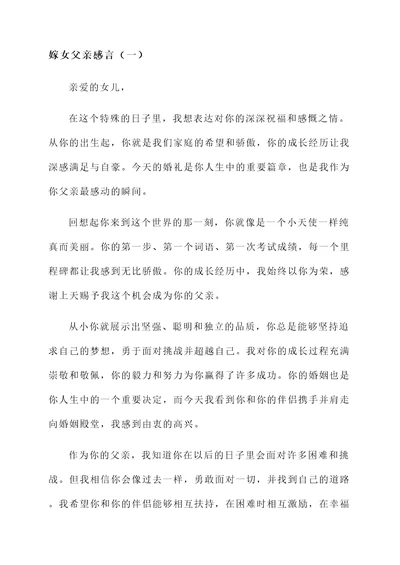 嫁女父亲感言（一）

亲爱的女儿，

在这个特殊的日子里，我想表达对你的深深祝福和感慨之情。从你的出生起，你就是我们家庭的希望和骄傲，你的成长经历让我深感满足与自豪。今天的婚礼是你人生中的重要篇章，也是我作为你父亲最感动的瞬间。

回想起你来到这个世界的那一刻，你就像是一个小天使一样纯真而美丽。你的第一步、第一个词语、第一次考试成绩，每一个里程碑都让我感到无比骄傲。你的成长经历中，我始终以你为荣，感谢上天赐予我这个机会成为你的父亲。

从小你就展示出坚强、聪明和独立的品质，你总是能够坚持追求自己的梦想，勇于面对挑战并超越自己。我对你的成长过程充满崇敬和敬佩，你的毅力和努力为你赢得了许多成功。你的婚姻也是你人生中的一个重要决定，而今天我看到你和你的伴侣携手并肩走向婚姻殿堂，我感到由衷的高兴。

作为你的父亲，我知道你在以后的日子里会面对许多困难和挑战。但我相信你会像过去一样，勇敢面对一切，并找到自己的道路。我希望你和你的伴侣能够相互扶持，在困难时相互激励，在幸福